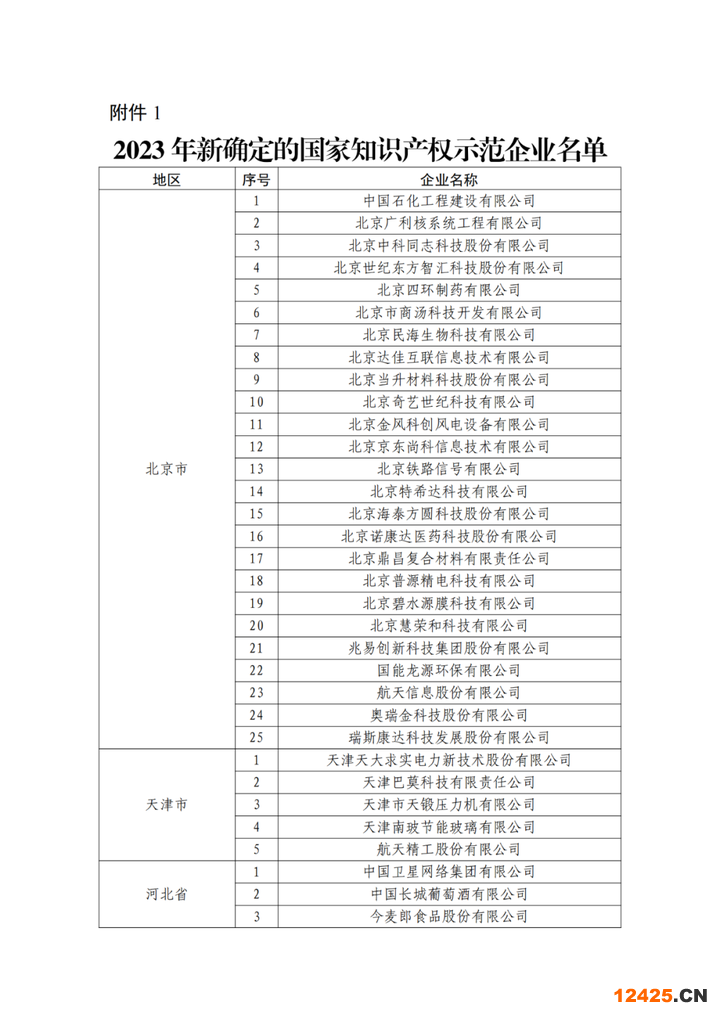 附件 1

2023 年新确定的国家知识产权示范企业名单

| 地区 | 序号 | 企业名称 |
|---|---|---|
| 北京市 | 1 | 中国石化工程建设有限公司 |
| | 2 | 北京广利核系统工程有限公司 |
| | 3 | 北京中科同志科技股份有限公司 |
| | 4 | 北京世纪东方智汇科技股份有限公司 |
| | 5 | 北京四环制药有限公司 |
| | 6 | 北京市商汤科技开发有限公司 |
| | 7 | 北京民海生物科技有限公司 |
| | 8 | 北京达佳互联信息技术有限公司 |
| | 9 | 北京当升材料科技股份有限公司 |
| | 10 | 北京奇艺世纪科技有限公司 |
| | 11 | 北京金风科创风电设备有限公司 |
| | 12 | 北京京东尚科信息技术有限公司 |
| | 13 | 北京铁路信号有限公司 |
| | 14 | 北京特希达科技有限公司 |
| | 15 | 北京海泰方圆科技股份有限公司 |
| | 16 | 北京诺康达医药科技股份有限公司 |
| | 17 | 北京鼎昌复合材料有限责任公司 |
| | 18 | 北京普源精电科技有限公司 |
| | 19 | 北京碧水源膜科技有限公司 |
| | 20 | 北京慧荣和科技有限公司 |
| | 21 | 兆易创新科技集团股份有限公司 |
| | 22 | 国能龙源环保有限公司 |
| | 23 | 航天信息股份有限公司 |
| | 24 | 奥瑞金科技股份有限公司 |
| | 25 | 瑞斯康达科技发展股份有限公司 |
| 天津市 | 1 | 天津天大求实电力新技术股份有限公司 |
| | 2 | 天津巴莫科技有限责任公司 |
| | 3 | 天津市天锻压力机有限公司 |
| | 4 | 天津南玻节能玻璃有限公司 |
| | 5 | 航天精工股份有限公司 |
| 河北省 | 1 | 中国卫星网络集团有限公司 |
| | 2 | 中国长城葡萄酒有限公司 |
| | 3 | 今麦郎食品股份有限公司 |

12425.CN